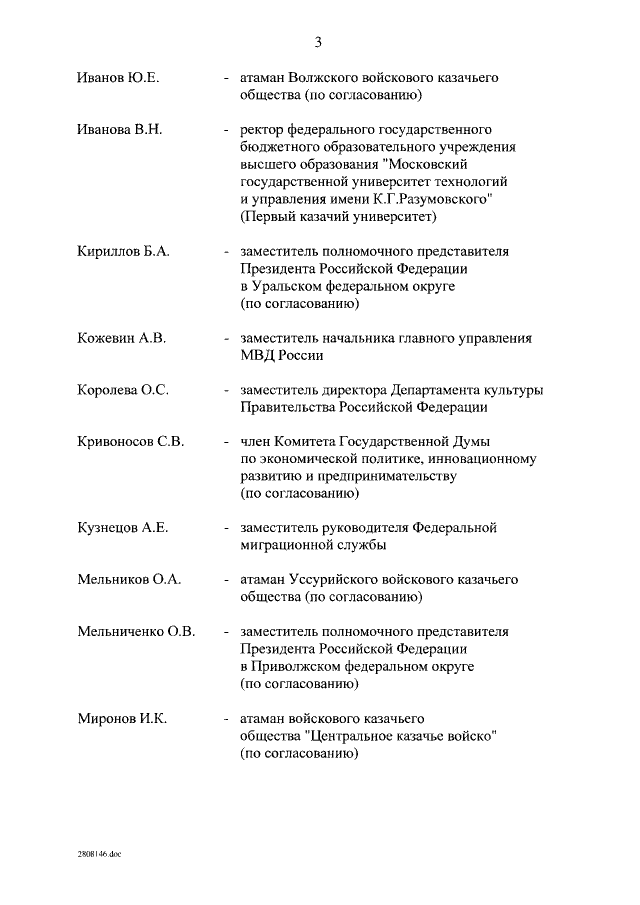 3

Иванов Ю.Е. - атаман Волжского войскового казачьего общества (по согласованию)

Иванова В.Н. - ректор федерального государственного бюджетного образовательного учреждения высшего образования "Московский государственной университет технологий и управления имени К.Г.Разумовского" (Первый казачий университет)

Кириллов Б.А. - заместитель полномочного представителя Президента Российской Федерации в Уральском федеральном округе (по согласованию)

Кожевин А.В. - заместитель начальника главного управления МВД России

Королева О.С. - заместитель директора Департамента культуры Правительства Российской Федерации

Кривоносов С.В. - член Комитета Государственной Думы по экономической политике, инновационному развитию и предпринимательству (по согласованию)

Кузнецов А.Е. - заместитель руководителя Федеральной миграционной службы

Мельников О.А. - атаман Уссурийского войскового казачьего общества (по согласованию)

Мельниченко О.В. - заместитель полномочного представителя Президента Российской Федерации в Приволжском федеральном округе (по согласованию)

Миронов И.К. - атаман войскового казачьего общества "Центральное казачье войско" (по согласованию)

2808146.doc